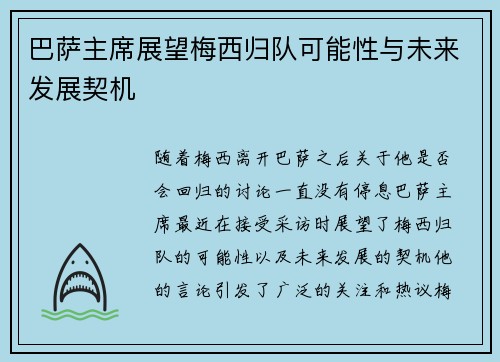 巴萨主席展望梅西归队可能性与未来发展契机

随着梅西离开巴萨之后关于他是否会回归的讨论一直没有停息巴萨主席最近在接受采访时展望了梅西归队的可能性以及未来发展的契机他的言论引发了广泛的关注和热议梅